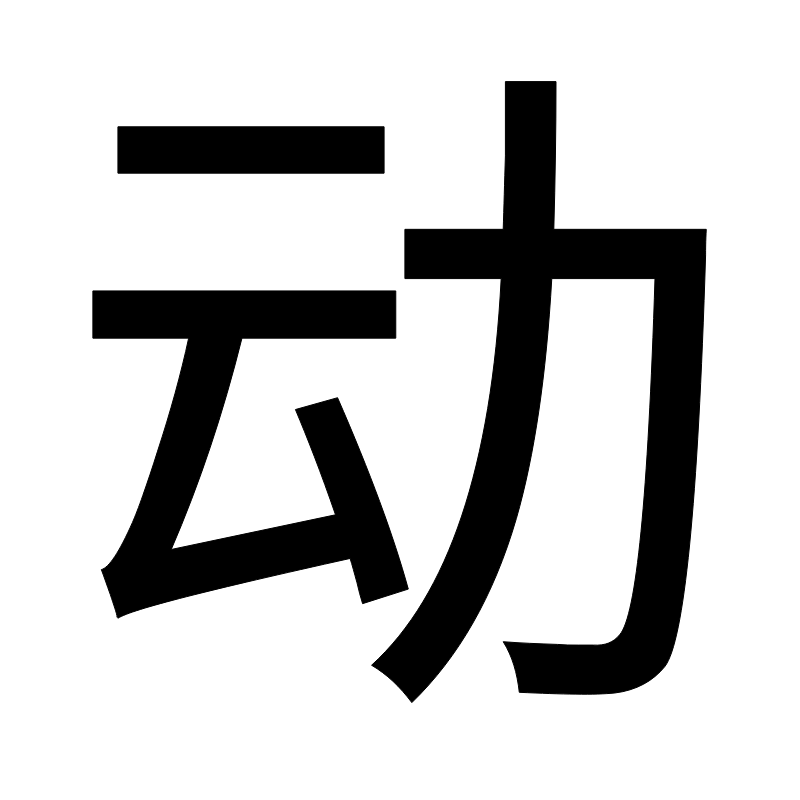 动